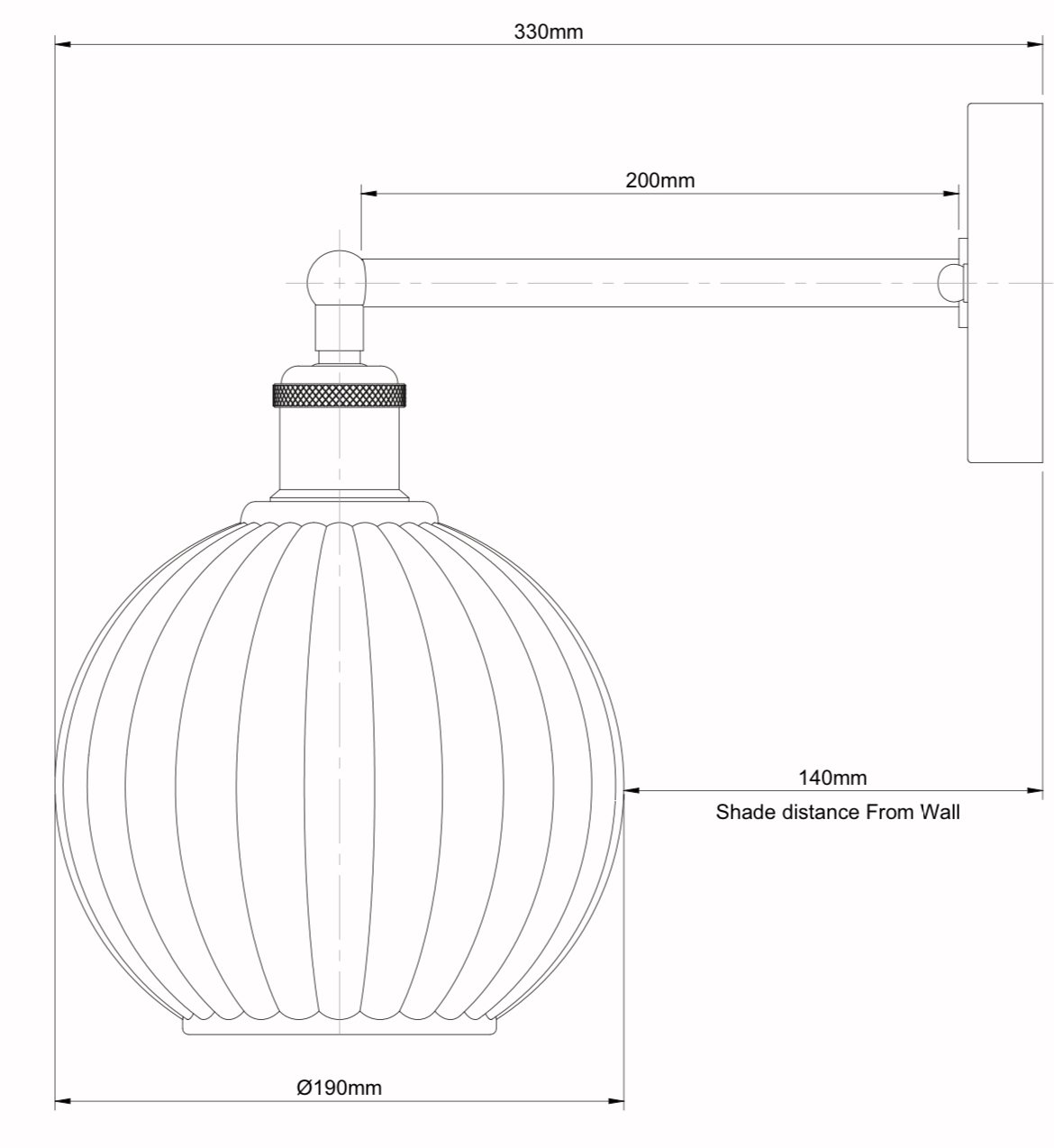 330mm

200mm

140mm

Shade distance From Wall

Ø190mm